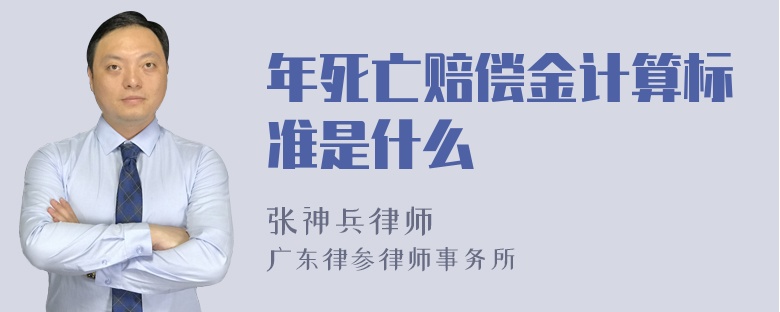 年死亡赔偿金计算标准是什么

张神兵律师
广东律参律师事务所